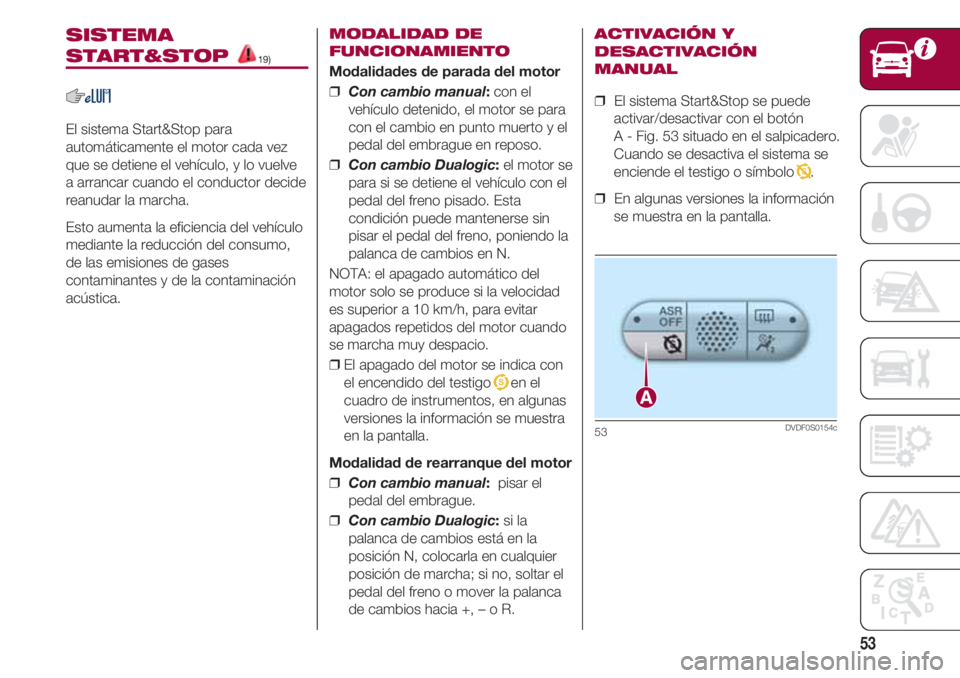 SISTEMA START&STOP 19)

El sistema Start&Stop para automáticamente el motor cada vez que se detiene el vehículo, y lo vuelve a arrancar cuando el conductor decide reanudar la marcha.

Esto aumenta la eficiencia del vehículo mediante la reducción del consumo, de las emisiones de gases contaminantes y de la contaminación acústica.

MODALIDAD DE FUNCIONAMIENTO

Modalidades de parada del motor

❒ Con cambio manual: con el vehículo detenido, el motor se para con el cambio en punto muerto y el pedal del embrague en reposo.

❒ Con cambio Dualogic: el motor se para si se detiene el vehículo con el pedal del freno pisado. Esta condición puede mantenerse sin pisar el pedal del freno, poniendo la palanca de cambios en N.

NOTA: el apagado automático del motor solo se produce si la velocidad es superior a 10 km/h, para evitar apagados repetidos del motor cuando se marcha muy despacio.

❒ El apagado del motor se indica con el encendido del testigo en el cuadro de instrumentos, en algunas versiones la información se muestra en la pantalla.

Modalidad de rearranque del motor

❒ Con cambio manual: pisar el pedal del embrague.

❒ Con cambio Dualogic: si la palanca de cambios está en la posición N, colocarla en cualquier posición de marcha; si no, soltar el pedal del freno o mover la palanca de cambios hacia +, – o R.

ACTIVACIÓN Y DESACTIVACIÓN MANUAL

❒ El sistema Start&Stop se puede activar/desactivar con el botón A - Fig. 53 situado en el salpicadero. Cuando se desactiva el sistema se enciende el testigo o símbolo .

❒ En algunas versiones la información se muestra en la pantalla.

ASR OFF

A

53

DVDF0S0154c

53

carmanualsonline.info